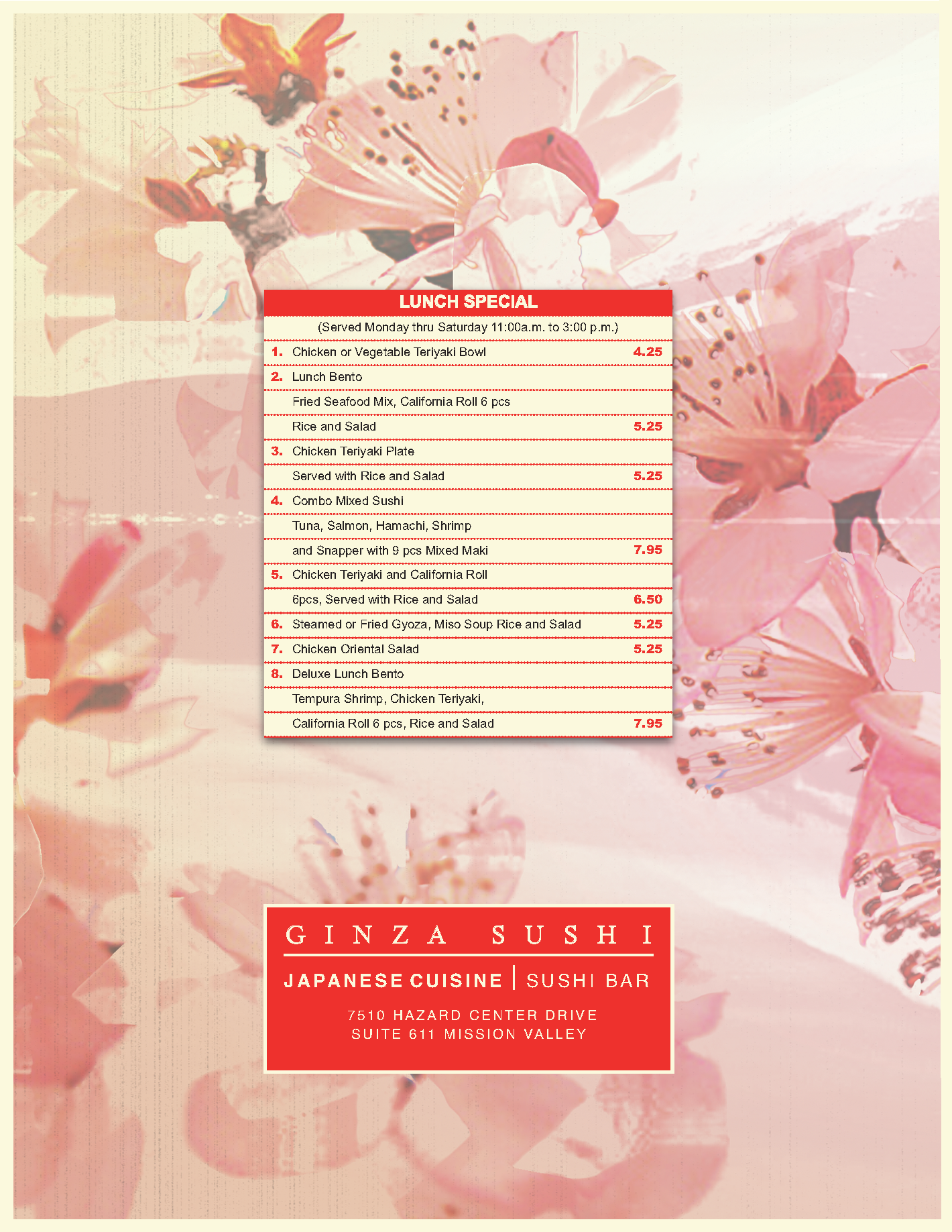 LUNCH SPECIAL

(Served Monday thru Saturday 11:00a.m. to 3:00 p.m.)

1. Chicken or Vegetable Teriyaki Bowl 4.25

2. Lunch Bento
Fried Seafood Mix, California Roll 6 pcs
Rice and Salad 5.25

3. Chicken Teriyaki Plate
Served with Rice and Salad 5.25

4. Combo Mixed Sushi
Tuna, Salmon, Hamachi, Shrimp
and Snapper with 9 pcs Mixed Maki 7.95

5. Chicken Teriyaki and California Roll
6pcs, Served with Rice and Salad 6.50

6. Steamed or Fried Gyoza, Miso Soup Rice and Salad 5.25

7. Chicken Oriental Salad 5.25

8. Deluxe Lunch Bento
Tempura Shrimp, Chicken Teriyaki,
California Roll 6 pcs, Rice and Salad 7.95

GINZA SUSHI

JAPANESE CUISINE | SUSHI BAR

7510 HAZARD CENTER DRIVE
SUITE 611 MISSION VALLEY